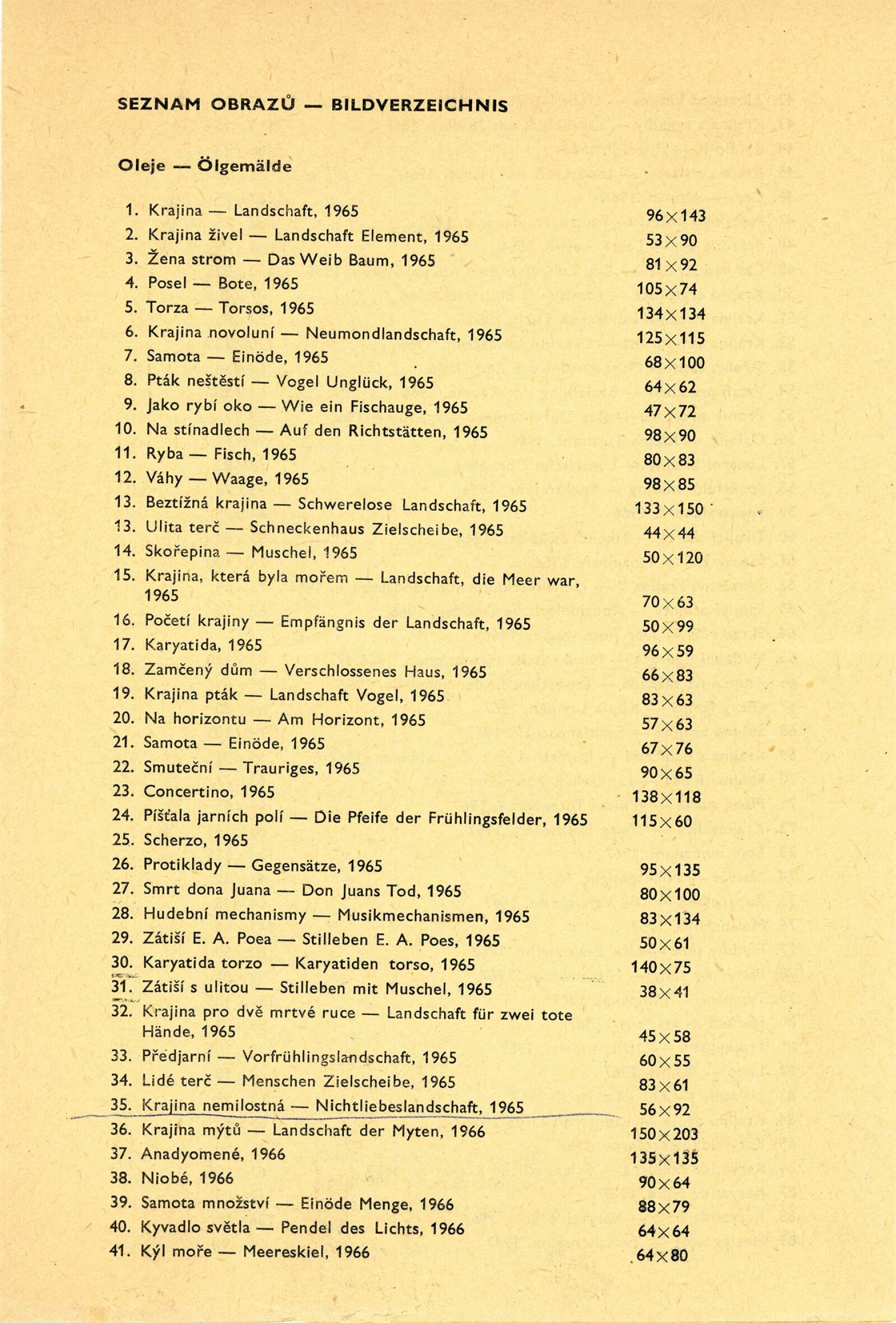 SEZNAM OBRAZŮ — BILDVERZEICHNIS

Oleje — Ölgemälde

1. Krajina — Landschaft, 1965 96×143
2. Krajina živel — Landschaft Element, 1965 53×90
3. Žena strom — Das Weib Baum, 1965 81×92
4. Posel — Bote, 1965 105×74
5. Torza — Torsos, 1965 134×134
6. Krajina novoluní — Neumondlandschaft, 1965 125×115
7. Samota — Einöde, 1965 68×100
8. Pták neštěstí — Vogel Unglück, 1965 64×62
9. Jako rybí oko — Wie ein Fischauge, 1965 47×72
10. Na stínadlech — Auf den Richtstätten, 1965 98×90
11. Ryba — Fisch, 1965 80×83
12. Váhy — Waage, 1965 98×85
13. Beztížná krajina — Schwerelose Landschaft, 1965 133×150
13. Ulita terč — Schneckenhaus Zielscheibe, 1965 44×44
14. Skořepina — Muschel, 1965 50×120
15. Krajina, která byla mořem — Landschaft, die Meer war, 1965 70×63
16. Početí krajiny — Empfängnis der Landschaft, 1965 50×99
17. Karyatida, 1965 96×59
18. Zamčený dům — Verschlossenes Haus, 1965 66×83
19. Krajina pták — Landschaft Vogel, 1965 83×63
20. Na horizontu — Am Horizont, 1965 57×63
21. Samota — Einöde, 1965 67×76
22. Smuteční — Trauriges, 1965 90×65
23. Concertino, 1965 138×118
24. Píšťala jarních polí — Die Pfeife der Frühlingsfelder, 1965 115×60
25. Scherzo, 1965
26. Protiklady — Gegensätze, 1965 95×135
27. Smrt dona Juana — Don Juans Tod, 1965 80×100
28. Hudební mechanismy — Musikmechanismen, 1965 83×134
29. Zátiší E. A. Poea — Stilleben E. A. Poes, 1965 50×61
30. Karyatida torzo — Karyatiden torso, 1965 140×75
31. Zátiší s ulitou — Stilleben mit Muschel, 1965 38×41
32. Krajina pro dvě mrtvé ruce — Landschaft für zwei tote Hände, 1965 45×58
33. Předjarní — Vorfrühlingslandschaft, 1965 60×55
34. Lidé terč — Menschen Zielscheibe, 1965 83×61
35. Krajina nemilostná — Nichtliebeslandschaft, 1965 56×92
36. Krajina mýtů — Landschaft der Myten, 1966 150×203
37. Anadyomené, 1966 135×135
38. Niobé, 1966 90×64
39. Samota množství — Einöde Menge, 1966 88×79
40. Kyvadlo světla — Pendel des Lichts, 1966 64×64
41. Kýl moře — Meereskiel, 1966 64×80